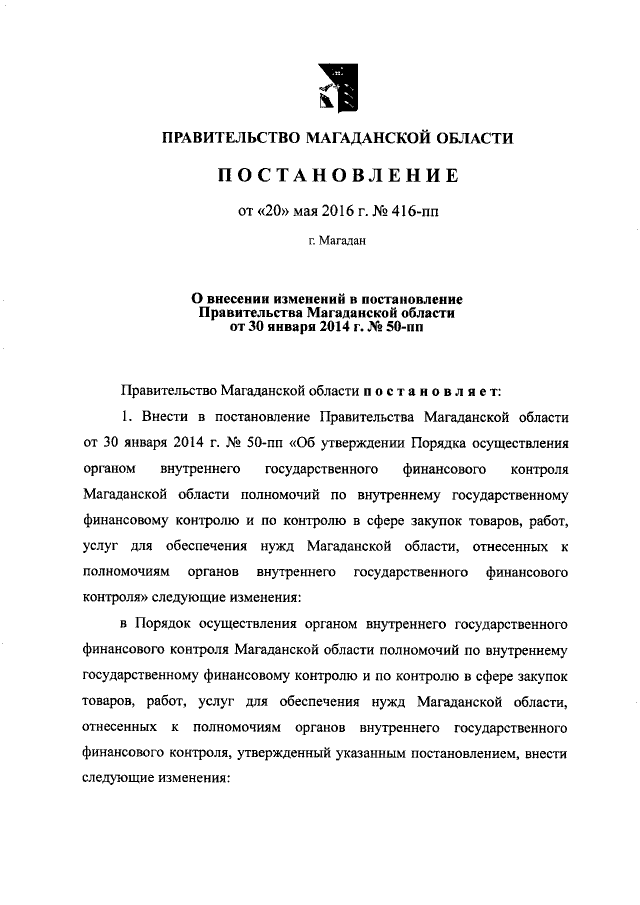 ПРАВИТЕЛЬСТВО МАГАДАНСКОЙ ОБЛАСТИ

ПОСТАНОВЛЕНИЕ

от «20» мая 2016 г. № 416-пп

г. Магадан

О внесении изменений в постановление Правительства Магаданской области от 30 января 2014 г. № 50-пп

Правительство Магаданской области постановляет:

1. Внести в постановление Правительства Магаданской области от 30 января 2014 г. № 50-пп «Об утверждении Порядка осуществления органом внутреннего государственного финансового контроля Магаданской области полномочий по внутреннему государственному финансовому контролю и по контролю в сфере закупок товаров, работ, услуг для обеспечения нужд Магаданской области, отнесенных к полномочиям органов внутреннего государственного финансового контроля» следующие изменения:

в Порядок осуществления органом внутреннего государственного финансового контроля Магаданской области полномочий по внутреннему государственному финансовому контролю и по контролю в сфере закупок товаров, работ, услуг для обеспечения нужд Магаданской области, отнесенных к полномочиям органов внутреннего государственного финансового контроля, утвержденный указанным постановлением, внести следующие изменения: